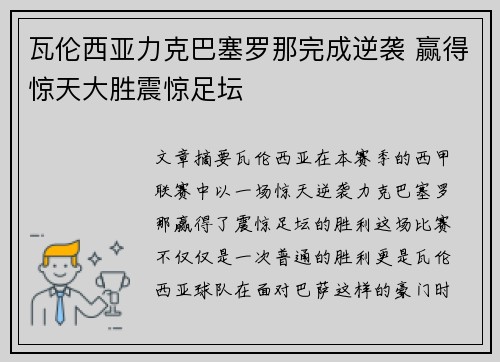 瓦伦西亚力克巴塞罗那完成逆袭 赢得惊天大胜震惊足坛

文章摘要瓦伦西亚在本赛季的西甲联赛中以一场惊天逆袭力克巴塞罗那赢得了震惊足坛的胜利这场比赛不仅仅是一次普通的胜利更是瓦伦西亚球队在面对巴萨这样的豪门时